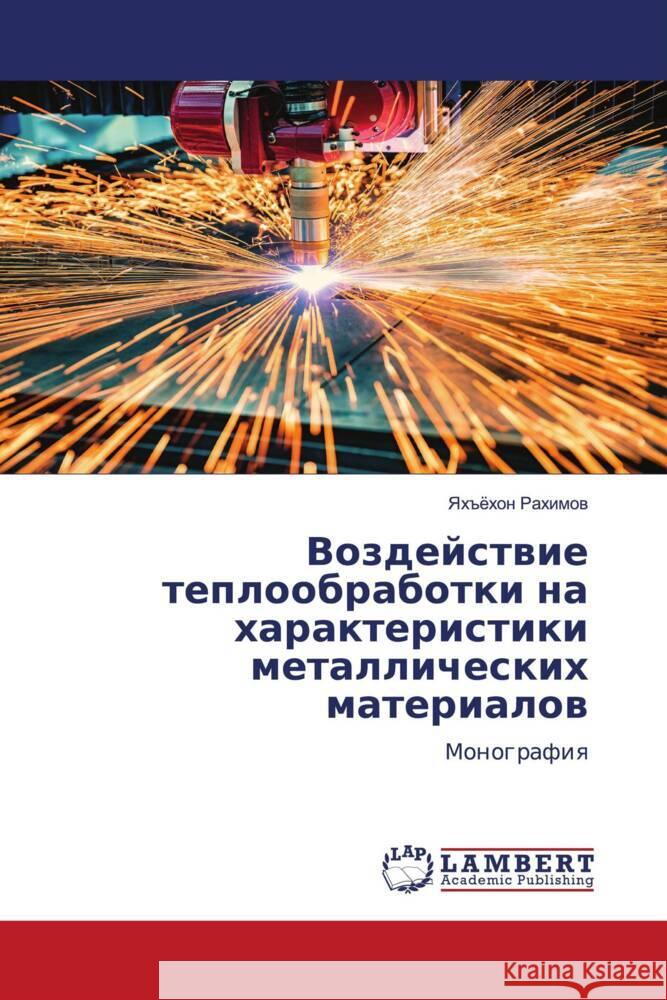 Яхъёхон Рахимов

Воздействие теплообработки на характеристики металлических материалов

Монография

LAP LAMBERT Academic Publishing